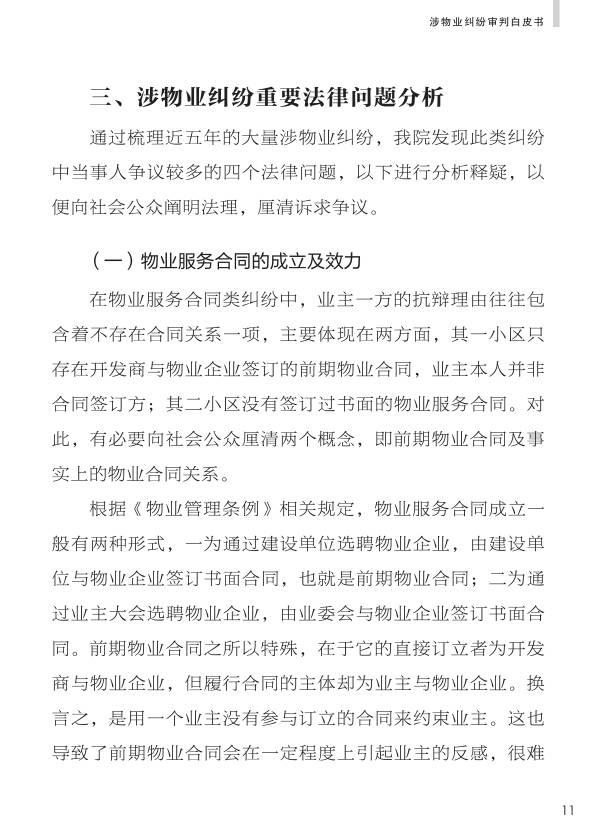 涉物业纠纷审判白皮书

三、涉物业纠纷重要法律问题分析

通过梳理近五年的大量涉物业纠纷，我院发现此类纠纷中当事人争议较多的四个法律问题，以下进行分析释疑，以便向社会公众阐明法理，厘清诉求争议。

（一）物业服务合同的成立及效力

在物业服务合同类纠纷中，业主一方的抗辩理由往往包含着不存在合同关系一项，主要体现在两方面，其一小区只存在开发商与物业企业签订的前期物业合同，业主本人并非合同签订方；其二小区没有签订过书面的物业服务合同。对此，有必要向社会公众厘清两个概念，即前期物业合同及事实上的物业合同关系。

根据《物业管理条例》相关规定，物业服务合同成立一般有两种形式，一为通过建设单位选聘物业企业，由建设单位与物业企业签订书面合同，也就是前期物业合同；二为通过业主大会选聘物业企业，由业委会与物业企业签订书面合同。前期物业合同之所以特殊，在于它的直接订立者为开发商与物业企业，但履行合同的主体却为业主与物业企业。换言之，是用一个业主没有参与订立的合同来约束业主。这也导致了前期物业合同会在一定程度上引起业主的反感，很难

11